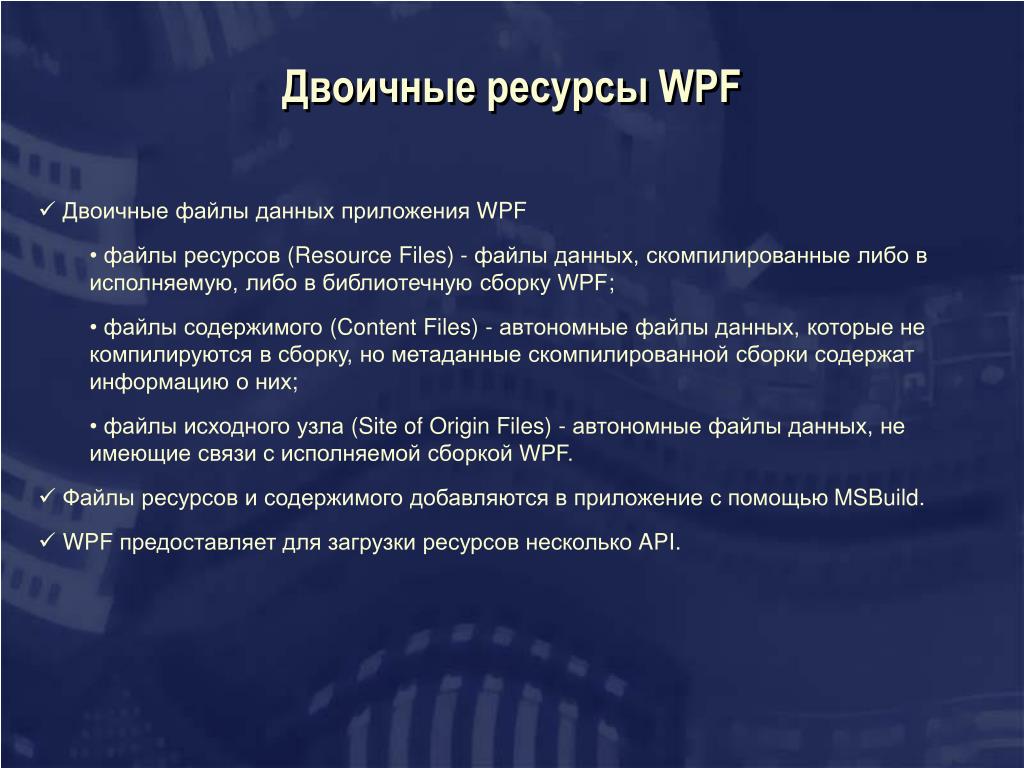 Двоичные ресурсы WPF

✓ Двоичные файлы данных приложения WPF

• файлы ресурсов (Resource Files) - файлы данных, скомпилированные либо в исполняемую, либо в библиотечную сборку WPF;

• файлы содержимого (Content Files) - автономные файлы данных, которые не компилируются в сборку, но метаданные скомпилированной сборки содержат информацию о них;

• файлы исходного узла (Site of Origin Files) - автономные файлы данных, не имеющие связи с исполняемой сборкой WPF.

✓ Файлы ресурсов и содержимого добавляются в приложение с помощью MSBuild.

✓ WPF предоставляет для загрузки ресурсов несколько API.